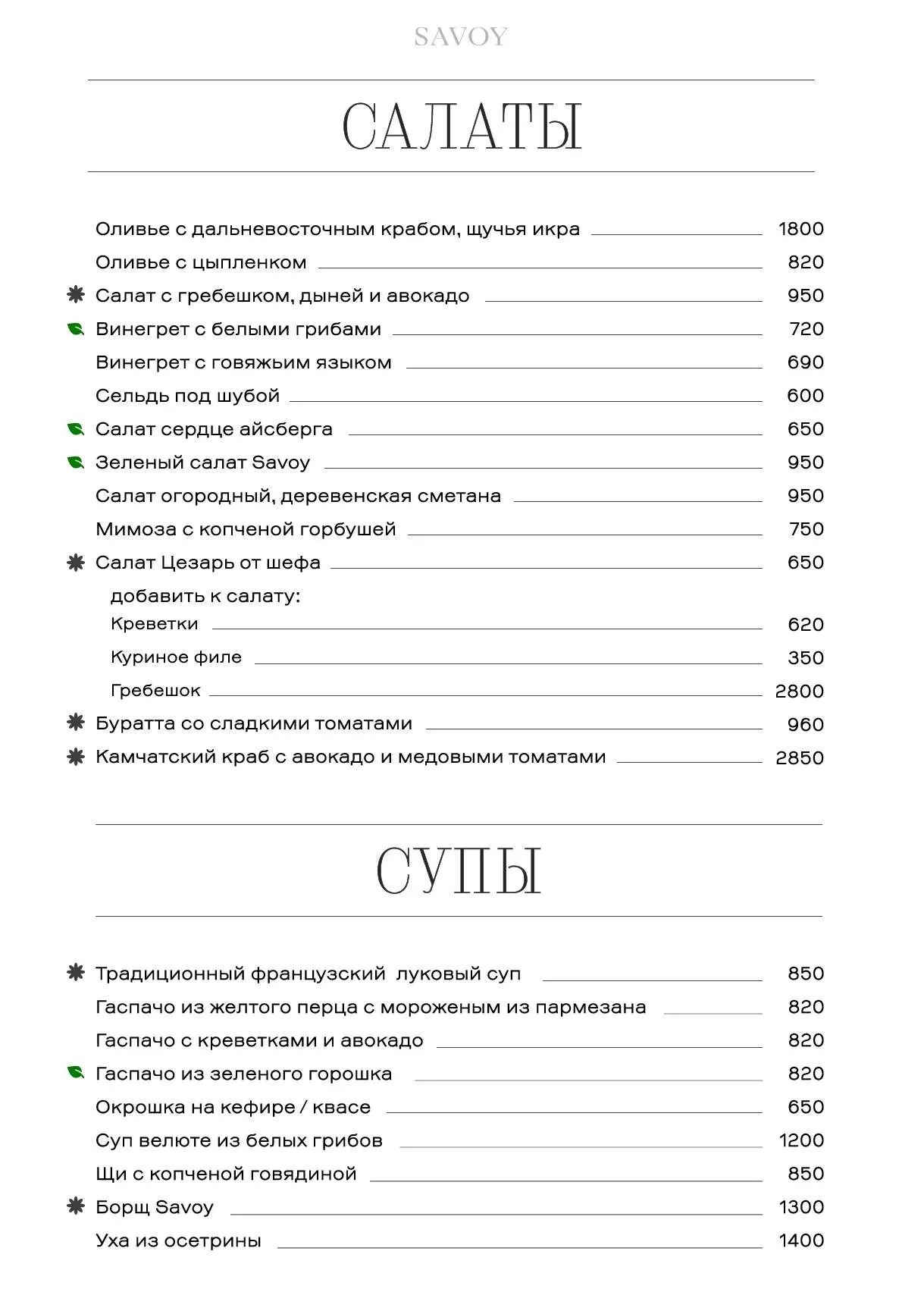 SAVOY

САЛАТЫ

Оливье с дальневосточным крабом, щучья икра 1800
Оливье с цыпленком 820
Салат с гребешком, дыней и авокадо 950
Винегрет с белыми грибами 720
Винегрет с говяжьим языком 690
Сельдь под шубой 600
Салат сердце айсберга 650
Зеленый салат Savoy 950
Салат огородный, деревенская сметана 950
Мимоза с копченой горбушей 750
Салат Цезарь от шефа 650
добавить к салату:
Креветки 620
Куриное филе 350
Гребешок 2800
Буратта со сладкими томатами 960
Камчатский краб с авокадо и медовыми томатами 2850

СУПЫ

Традиционный французский луковый суп 850
Гаспачо из желтого перца с мороженым из пармезана 820
Гаспачо с креветками и авокадо 820
Гаспачо из зеленого горошка 820
Окрошка на кефире / квасе 650
Суп велюте из белых грибов 1200
Щи с копченой говядиной 850
Борщ Savoy 1300
Уха из осетрины 1400